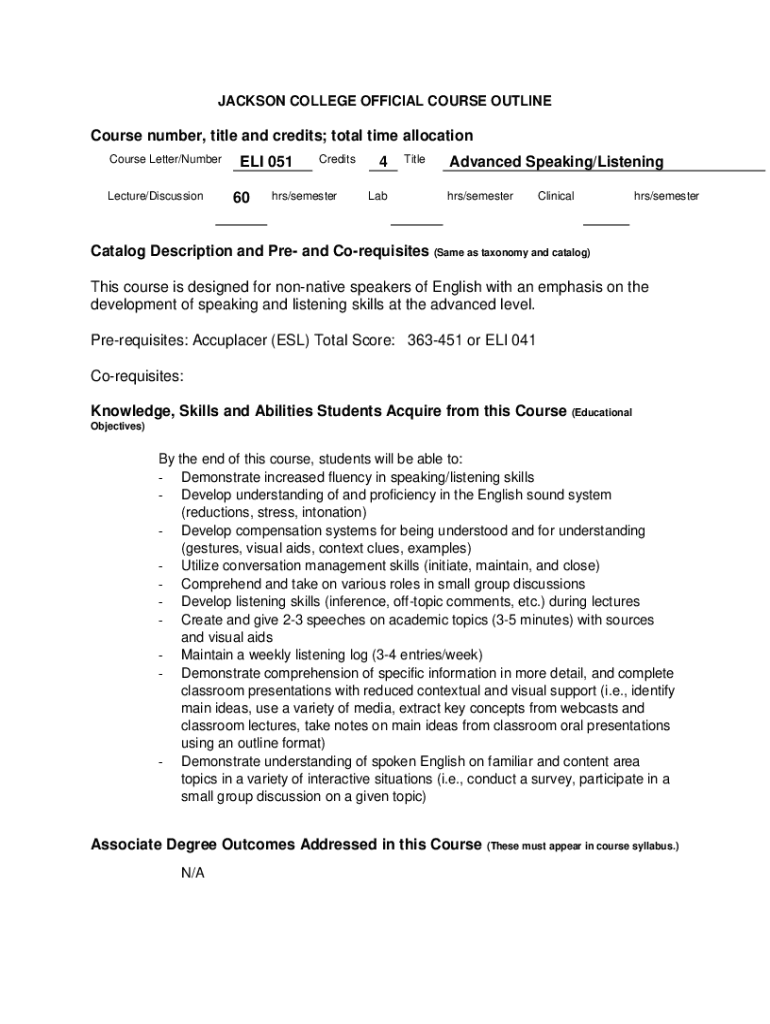 JACKSON COLLEGE OFFICIAL COURSE OUTLINE

Course number, title and credits; total time allocation

Course Letter/Number ELI 051 Credits 4 Title Advanced Speaking/Listening

Lecture/Discussion 60 hrs/semester Lab hrs/semester Clinical hrs/semester

Catalog Description and Pre- and Co-requisites (Same as taxonomy and catalog)

This course is designed for non-native speakers of English with an emphasis on the development of speaking and listening skills at the advanced level.

Pre-requisites: Accuplacer (ESL) Total Score: 363-451 or ELI 041

Co-requisites:

Knowledge, Skills and Abilities Students Acquire from this Course (Educational Objectives)

By the end of this course, students will be able to:
- Demonstrate increased fluency in speaking/listening skills
- Develop understanding of and proficiency in the English sound system (reductions, stress, intonation)
- Develop compensation systems for being understood and for understanding (gestures, visual aids, context clues, examples)
- Utilize conversation management skills (initiate, maintain, and close)
- Comprehend and take on various roles in small group discussions
- Develop listening skills (inference, off-topic comments, etc.) during lectures
- Create and give 2-3 speeches on academic topics (3-5 minutes) with sources and visual aids
- Maintain a weekly listening log (3-4 entries/week)
- Demonstrate comprehension of specific information in more detail, and complete classroom presentations with reduced contextual and visual support (i.e., identify main ideas, use a variety of media, extract key concepts from webcasts and classroom lectures, take notes on main ideas from classroom oral presentations using an outline format)
- Demonstrate understanding of spoken English on familiar and content area topics in a variety of interactive situations (i.e., conduct a survey, participate in a small group discussion on a given topic)

Associate Degree Outcomes Addressed in this Course (These must appear in course syllabus.)

N/A